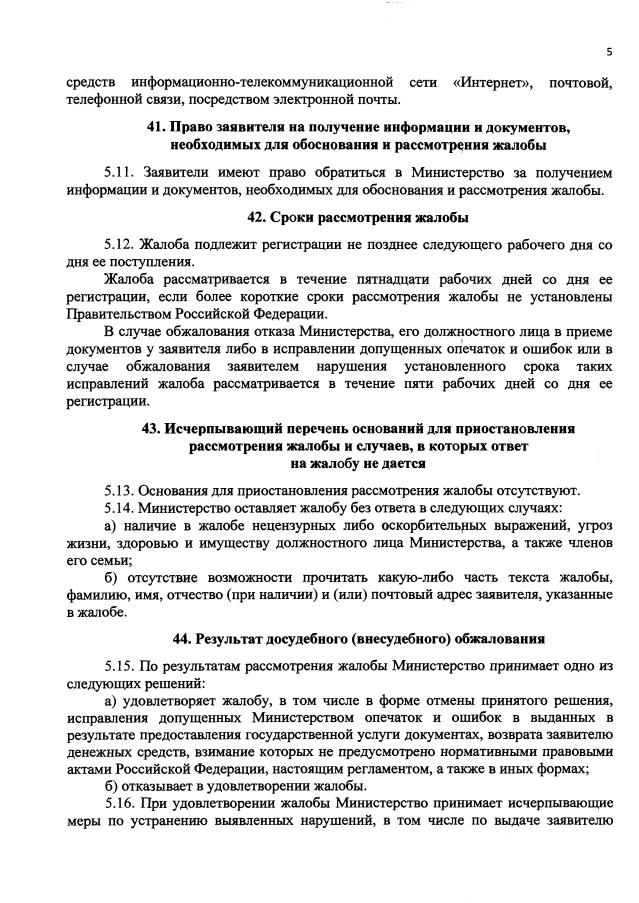 5

средств информационно-телекоммуникационной сети «Интернет», почтовой, телефонной связи, посредством электронной почты.

41. Право заявителя на получение информации и документов, необходимых для обоснования и рассмотрения жалобы

5.11. Заявители имеют право обратиться в Министерство за получением информации и документов, необходимых для обоснования и рассмотрения жалобы.

42. Сроки рассмотрения жалобы

5.12. Жалоба подлежит регистрации не позднее следующего рабочего дня со дня ее поступления.

Жалоба рассматривается в течение пятнадцати рабочих дней со дня ее регистрации, если более короткие сроки рассмотрения жалобы не установлены Правительством Российской Федерации.

В случае обжалования отказа Министерства, его должностного лица в приеме документов у заявителя либо в исправлении допущенных опечаток и ошибок или в случае обжалования заявителем нарушения установленного срока таких исправлений жалоба рассматривается в течение пяти рабочих дней со дня ее регистрации.

43. Исчерпывающий перечень оснований для приостановления рассмотрения жалобы и случаев, в которых ответ на жалобу не дается

5.13. Основания для приостановления рассмотрения жалобы отсутствуют.

5.14. Министерство оставляет жалобу без ответа в следующих случаях:

а) наличие в жалобе нецензурных либо оскорбительных выражений, угроз жизни, здоровью и имуществу должностного лица Министерства, а также членов его семьи;

б) отсутствие возможности прочитать какую-либо часть текста жалобы, фамилию, имя, отчество (при наличии) и (или) почтовый адрес заявителя, указанные в жалобе.

44. Результат досудебного (внесудебного) обжалования

5.15. По результатам рассмотрения жалобы Министерство принимает одно из следующих решений:

а) удовлетворяет жалобу, в том числе в форме отмены принятого решения, исправления допущенных Министерством опечаток и ошибок в выданных в результате предоставления государственной услуги документах, возврата заявителю денежных средств, взимание которых не предусмотрено нормативными правовыми актами Российской Федерации, настоящим регламентом, а также в иных формах;

б) отказывает в удовлетворении жалобы.

5.16. При удовлетворении жалобы Министерство принимает исчерпывающие меры по устранению выявленных нарушений, в том числе по выдаче заявителю